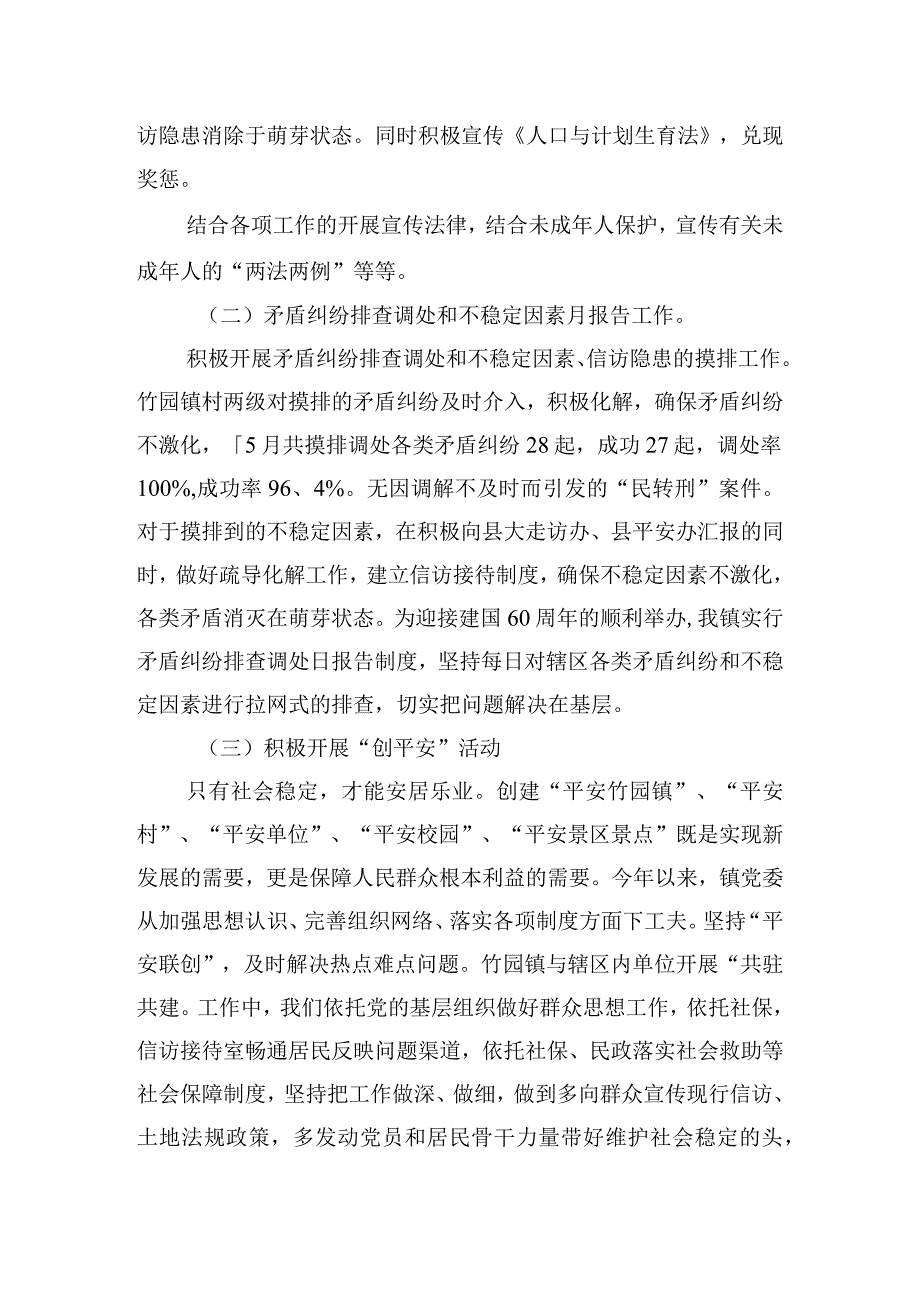 访隐患消除于萌芽状态。同时积极宣传《人口与计划生育法》，兑现奖惩。

结合各项工作的开展宣传法律，结合未成年人保护，宣传有关未成年人的“两法两例”等等。

（二）矛盾纠纷排查调处和不稳定因素月报告工作。

积极开展矛盾纠纷排查调处和不稳定因素、信访隐患的摸排工作。竹园镇村两级对摸排的矛盾纠纷及时介入，积极化解，确保矛盾纠纷不激化，「5月共摸排调处各类矛盾纠纷28起，成功27起，调处率100%,成功率96、4%。无因调解不及时而引发的“民转刑”案件。对于摸排到的不稳定因素，在积极向县大走访办、县平安办汇报的同时，做好疏导化解工作，建立信访接待制度，确保不稳定因素不激化，各类矛盾消灭在萌芽状态。为迎接建国60周年的顺利举办,我镇实行矛盾纠纷排查调处日报告制度，坚持每日对辖区各类矛盾纠纷和不稳定因素进行拉网式的排查，切实把问题解决在基层。

（三）积极开展“创平安”活动

只有社会稳定，才能安居乐业。创建“平安竹园镇”、“平安村”、“平安单位”、“平安校园”、“平安景区景点”既是实现新发展的需要，更是保障人民群众根本利益的需要。今年以来，镇党委从加强思想认识、完善组织网络、落实各项制度方面下工夫。坚持“平安联创”，及时解决热点难点问题。竹园镇与辖区内单位开展“共驻共建。工作中，我们依托党的基层组织做好群众思想工作，依托社保，信访接待室畅通居民反映问题渠道，依托社保、民政落实社会救助等社会保障制度，坚持把工作做深、做细，做到多向群众宣传现行信访、土地法规政策，多发动党员和居民骨干力量带好维护社会稳定的头，